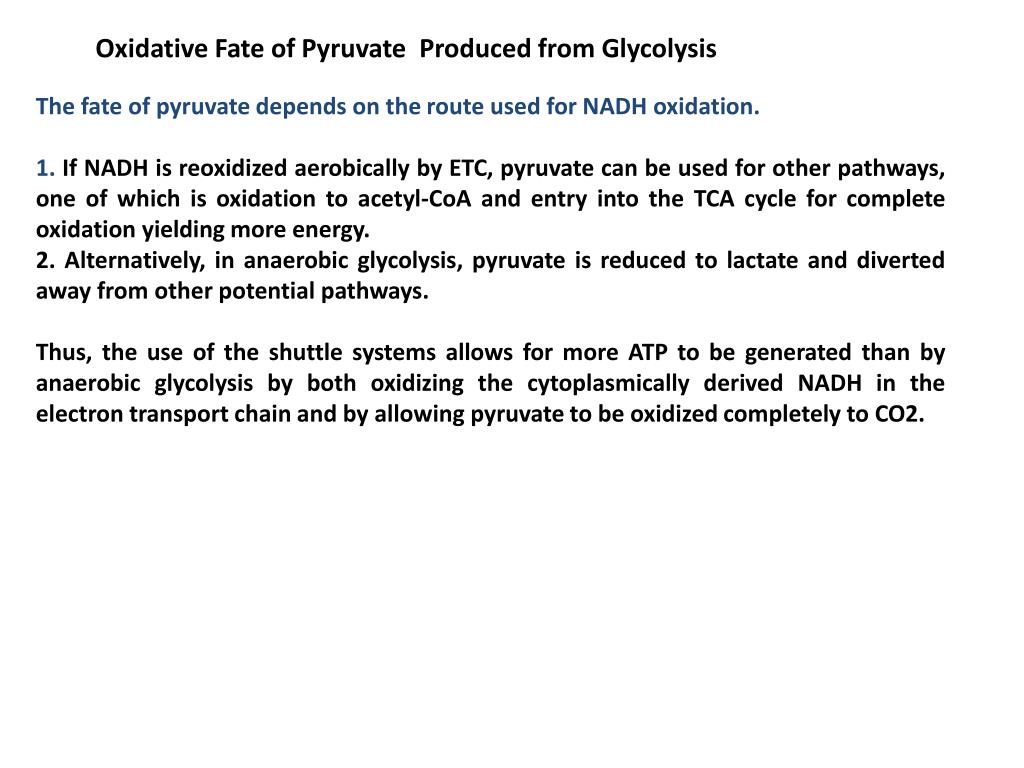 Oxidative Fate of Pyruvate Produced from Glycolysis

The fate of pyruvate depends on the route used for NADH oxidation.

1. If NADH is reoxidized aerobically by ETC, pyruvate can be used for other pathways, one of which is oxidation to acetyl-CoA and entry into the TCA cycle for complete oxidation yielding more energy.
2. Alternatively, in anaerobic glycolysis, pyruvate is reduced to lactate and diverted away from other potential pathways.

Thus, the use of the shuttle systems allows for more ATP to be generated than by anaerobic glycolysis by both oxidizing the cytoplasmically derived NADH in the electron transport chain and by allowing pyruvate to be oxidized completely to CO2.